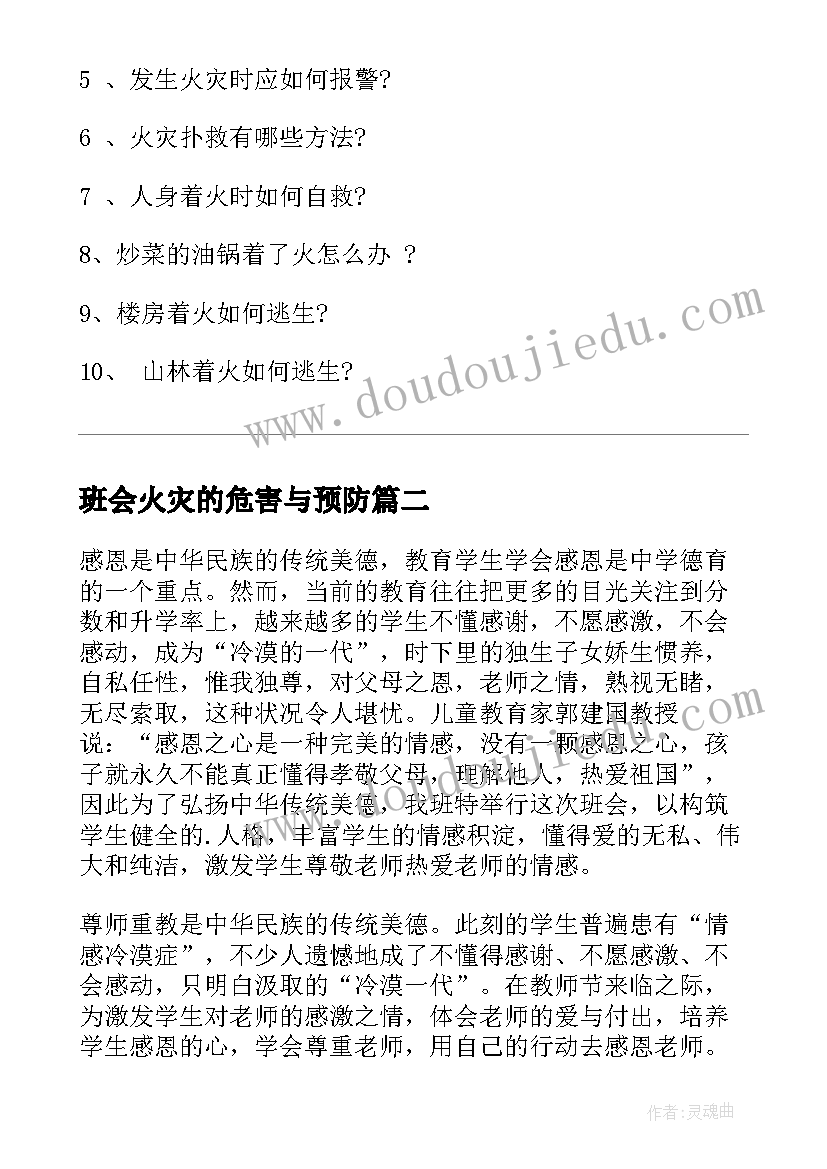 5 、发生火灾时应如何报警?

6 、火灾扑救有哪些方法?

7 、人身着火时如何自救?

8、炒菜的油锅着了火怎么办 ?

9、楼房着火如何逃生?

10、 山林着火如何逃生?

www.doudoujiedu.com

班会火灾的危害与预防篇二

感恩是中华民族的传统美德，教育学生学会感恩是中学德育的一个重点。然而，当前的教育往往把更多的目光关注到分数和升学率上，越来越多的学生不懂感谢，不愿感激，不会感动，成为“冷漠的一代”，时下里的独生子女娇生惯养，自私任性，惟我独尊，对父母之恩，老师之情，熟视无睹，无尽索取，这种状况令人堪忧。儿童教育家郭建国教授说：“感恩之心是一种完美的情感，没有一颗感恩之心，孩子就永久不能真正懂得孝敬父母，理解他人，热爱祖国”，因此为了弘扬中华传统美德，我班特举行这次班会，以构筑学生健全的.人格，丰富学生的情感积淀，懂得爱的无私、伟大和纯洁，激发学生尊敬老师热爱老师的情感。

尊师重教是中华民族的传统美德。此刻的学生普遍患有“情感冷漠症”，不少人遗憾地成了不懂得感谢、不愿感激、不会感动，只明白汲取的“冷漠一代”。在教师节来临之际，为激发学生对老师的感激之情，体会老师的爱与付出，培养学生感恩的心，学会尊重老师，用自己的行动去感恩老师。

作者:灵魂曲